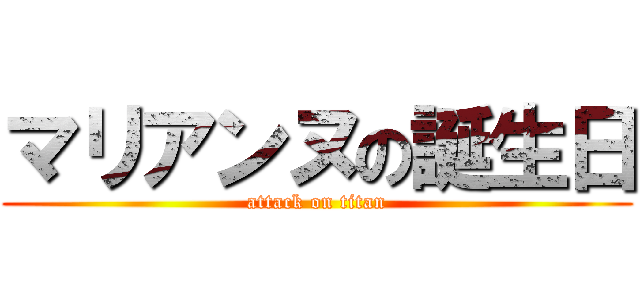 マリアンヌの誕生日
attack on titan